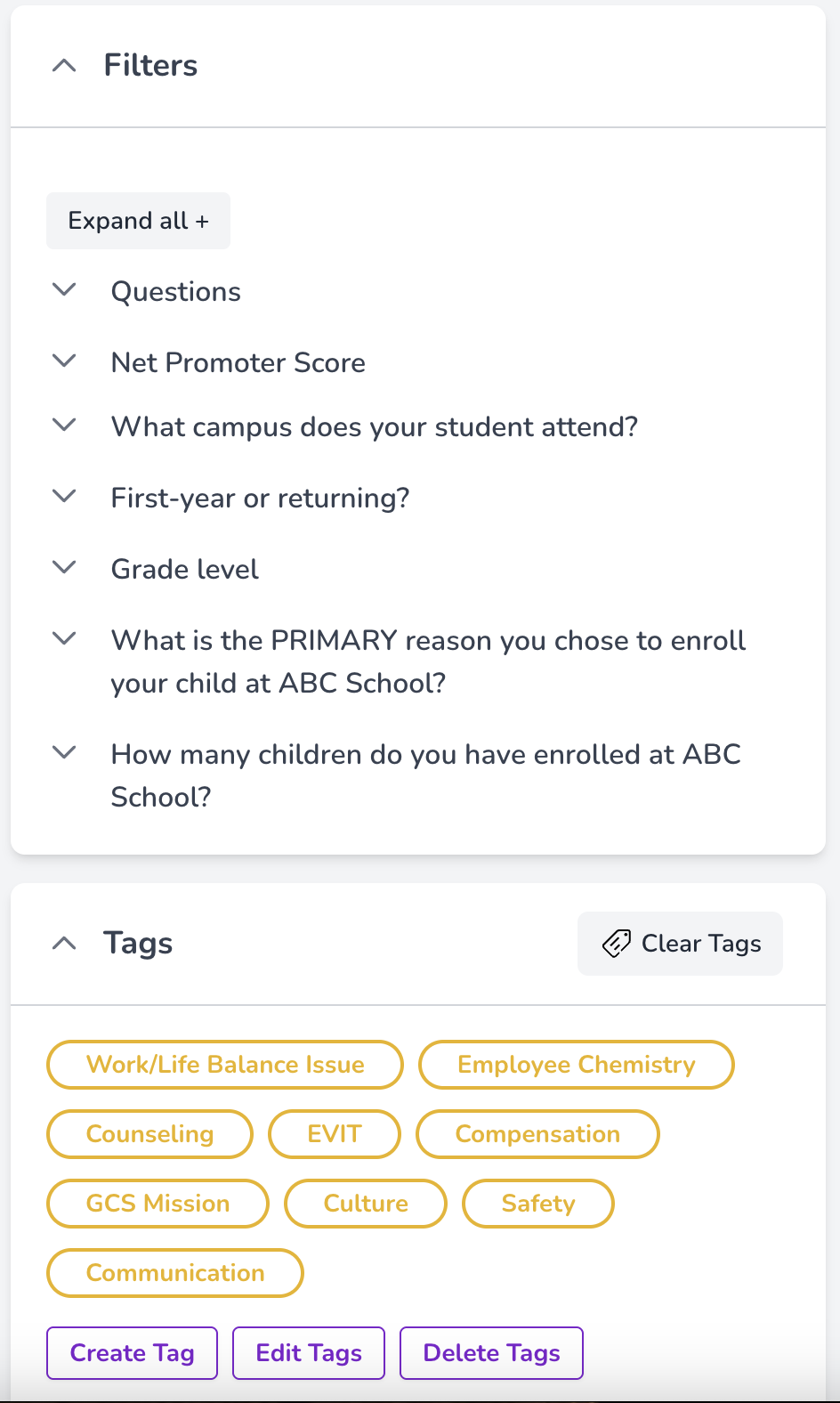 Filters

Expand all +

Questions

Net Promoter Score

What campus does your student attend?

First-year or returning?

Grade level

What is the PRIMARY reason you chose to enroll your child at ABC School?

How many children do you have enrolled at ABC School?

Tags

Clear Tags

Work/Life Balance Issue

Employee Chemistry

Counseling

EVIT

Compensation

GCS Mission

Culture

Safety

Communication

Create Tag

Edit Tags

Delete Tags